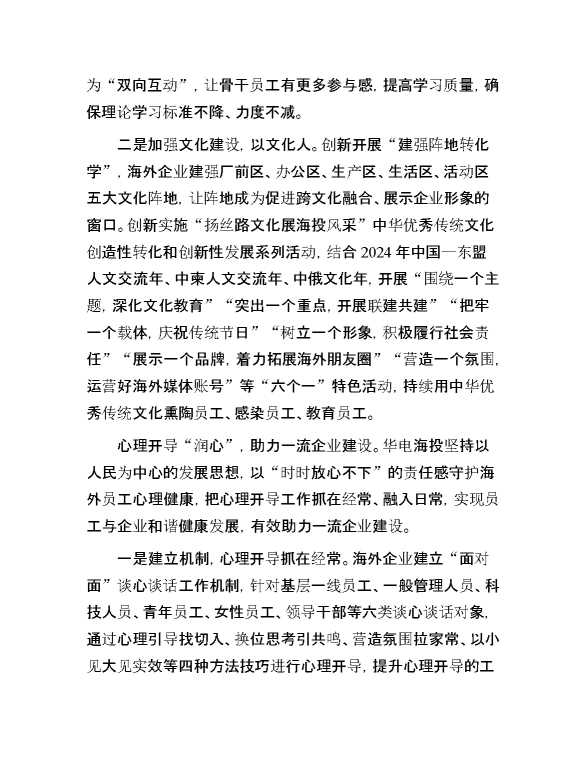 为“双向互动”，让骨干员工有更多参与感，提高学习质量，确保理论学习标准不降、力度不减。

二是加强文化建设，以文化人。创新开展“建强阵地转化学”，海外企业建强厂前区、办公区、生产区、生活区、活动区五大文化阵地，让阵地成为促进跨文化融合、展示企业形象的窗口。创新实施“扬丝路文化展海投风采”中华优秀传统文化创造性转化和创新性发展系列活动，结合 2024 年中国—东盟人文交流年、中柬人文交流年、中俄文化年，开展“围绕一个主题，深化文化教育”“突出一个重点，开展联建共建”“把牢一个载体，庆祝传统节日”“树立一个形象，积极履行社会责任”“展示一个品牌，着力拓展海外朋友圈”“营造一个氛围，运营好海外媒体账号”等“六个一”特色活动，持续用中华优秀传统文化熏陶员工、感染员工、教育员工。

心理开导“润心”，助力一流企业建设。华电海投坚持以人民为中心的发展思想，以“时时放心不下”的责任感守护海外员工心理健康，把心理开导工作抓在经常、融入日常，实现员工与企业和谐健康发展，有效助力一流企业建设。

一是建立机制，心理开导抓在经常。海外企业建立“面对面”谈心谈话工作机制，针对基层一线员工、一般管理人员、科技人员、青年员工、女性员工、领导干部等六类谈心谈话对象，通过心理引导找切入、换位思考引共鸣、营造氛围拉家常、以小见大见实效等四种方法技巧进行心理开导，提升心理开导的工